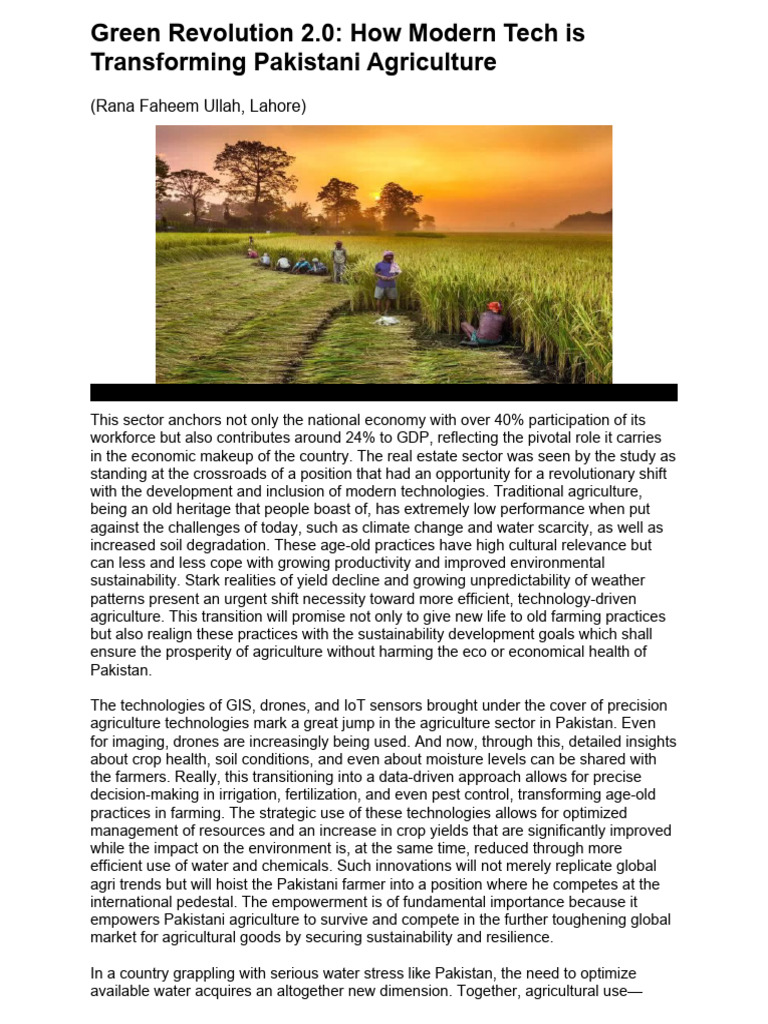 Green Revolution 2.0: How Modern Tech is Transforming Pakistani Agriculture

(Rana Faheem Ullah, Lahore)

This sector anchors not only the national economy with over 40% participation of its workforce but also contributes around 24% to GDP, reflecting the pivotal role it carries in the economic makeup of the country. The real estate sector was seen by the study as standing at the crossroads of a position that had an opportunity for a revolutionary shift with the development and inclusion of modern technologies. Traditional agriculture, being an old heritage that people boast of, has extremely low performance when put against the challenges of today, such as climate change and water scarcity, as well as increased soil degradation. These age-old practices have high cultural relevance but can less and less cope with growing productivity and improved environmental sustainability. Stark realities of yield decline and growing unpredictability of weather patterns present an urgent shift necessity toward more efficient, technology-driven agriculture. This transition will promise not only to give new life to old farming practices but also realign these practices with the sustainability development goals which shall ensure the prosperity of agriculture without harming the eco or economical health of Pakistan.

The technologies of GIS, drones, and IoT sensors brought under the cover of precision agriculture technologies mark a great jump in the agriculture sector in Pakistan. Even for imaging, drones are increasingly being used. And now, through this, detailed insights about crop health, soil conditions, and even about moisture levels can be shared with the farmers. Really, this transitioning into a data-driven approach allows for precise decision-making in irrigation, fertilization, and even pest control, transforming age-old practices in farming. The strategic use of these technologies allows for optimized management of resources and an increase in crop yields that are significantly improved while the impact on the environment is, at the same time, reduced through more efficient use of water and chemicals. Such innovations will not merely replicate global agri trends but will hoist the Pakistani farmer into a position where he competes at the international pedestal. The empowerment is of fundamental importance because it empowers Pakistani agriculture to survive and compete in the further toughening global market for agricultural goods by securing sustainability and resilience.

In a country grappling with serious water stress like Pakistan, the need to optimize available water acquires an altogether new dimension. Together, agricultural use—